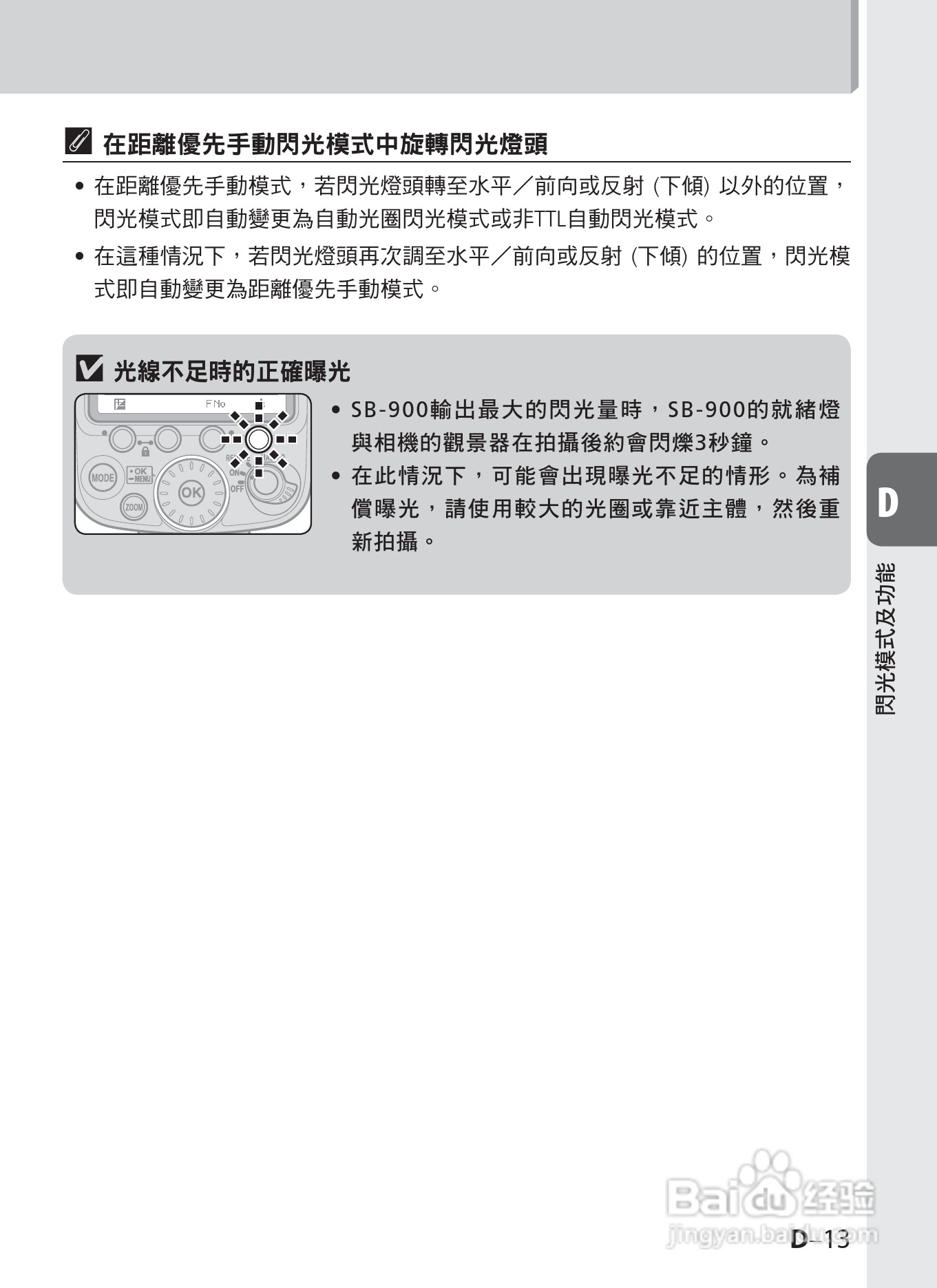 在距離優先手動閃光模式中旋轉閃光燈頭

• 在距離優先手動模式，若閃光燈頭轉至水平／前向或反射 (下傾) 以外的位置，閃光模式即自動變更為自動光圈閃光模式或非TTL自動閃光模式。

• 在這種情況下，若閃光燈頭再次調至水平／前向或反射 (下傾) 的位置，閃光模式即自動變更為距離優先手動模式。

光線不足時的正確曝光

F No

MODE

OK MENU

ZOOM

OK

ON

OFF

• SB-900輸出最大的閃光量時，SB-900的就緒燈與相機的觀景器在拍攝後約會閃爍3秒鐘。

• 在此情況下，可能會出現曝光不足的情形。為補償曝光，請使用較大的光圈或靠近主體，然後重新拍攝。

D

閃光模式及功能

Baidu 经验
jingyan.baidu.com

D–13